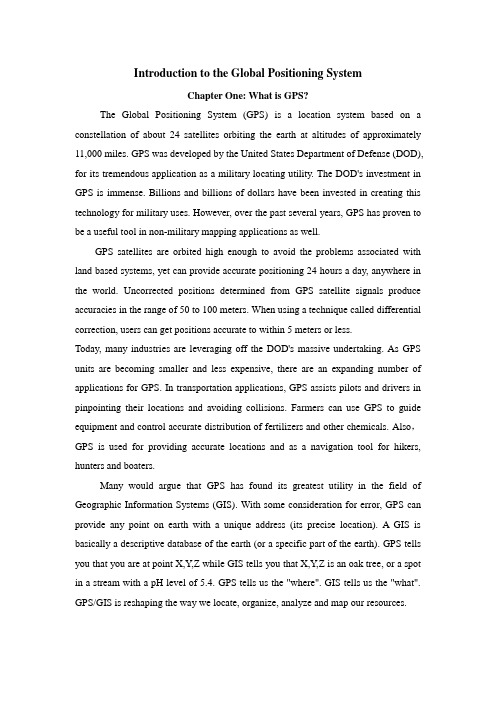 Introduction to the Global Positioning System

Chapter One: What is GPS?

The Global Positioning System (GPS) is a location system based on a constellation of about 24 satellites orbiting the earth at altitudes of approximately 11,000 miles. GPS was developed by the United States Department of Defense (DOD), for its tremendous application as a military locating utility. The DOD's investment in GPS is immense. Billions and billions of dollars have been invested in creating this technology for military uses. However, over the past several years, GPS has proven to be a useful tool in non-military mapping applications as well.

GPS satellites are orbited high enough to avoid the problems associated with land based systems, yet can provide accurate positioning 24 hours a day, anywhere in the world. Uncorrected positions determined from GPS satellite signals produce accuracies in the range of 50 to 100 meters. When using a technique called differential correction, users can get positions accurate to within 5 meters or less.

Today, many industries are leveraging off the DOD's massive undertaking. As GPS units are becoming smaller and less expensive, there are an expanding number of applications for GPS. In transportation applications, GPS assists pilots and drivers in pinpointing their locations and avoiding collisions. Farmers can use GPS to guide equipment and control accurate distribution of fertilizers and other chemicals. Also, GPS is used for providing accurate locations and as a navigation tool for hikers, hunters and boaters.

Many would argue that GPS has found its greatest utility in the field of Geographic Information Systems (GIS). With some consideration for error, GPS can provide any point on earth with a unique address (its precise location). A GIS is basically a descriptive database of the earth (or a specific part of the earth). GPS tells you that you are at point X,Y,Z while GIS tells you that X,Y,Z is an oak tree, or a spot in a stream with a pH level of 5.4. GPS tells us the "where". GIS tells us the "what". GPS/GIS is reshaping the way we locate, organize, analyze and map our resources.